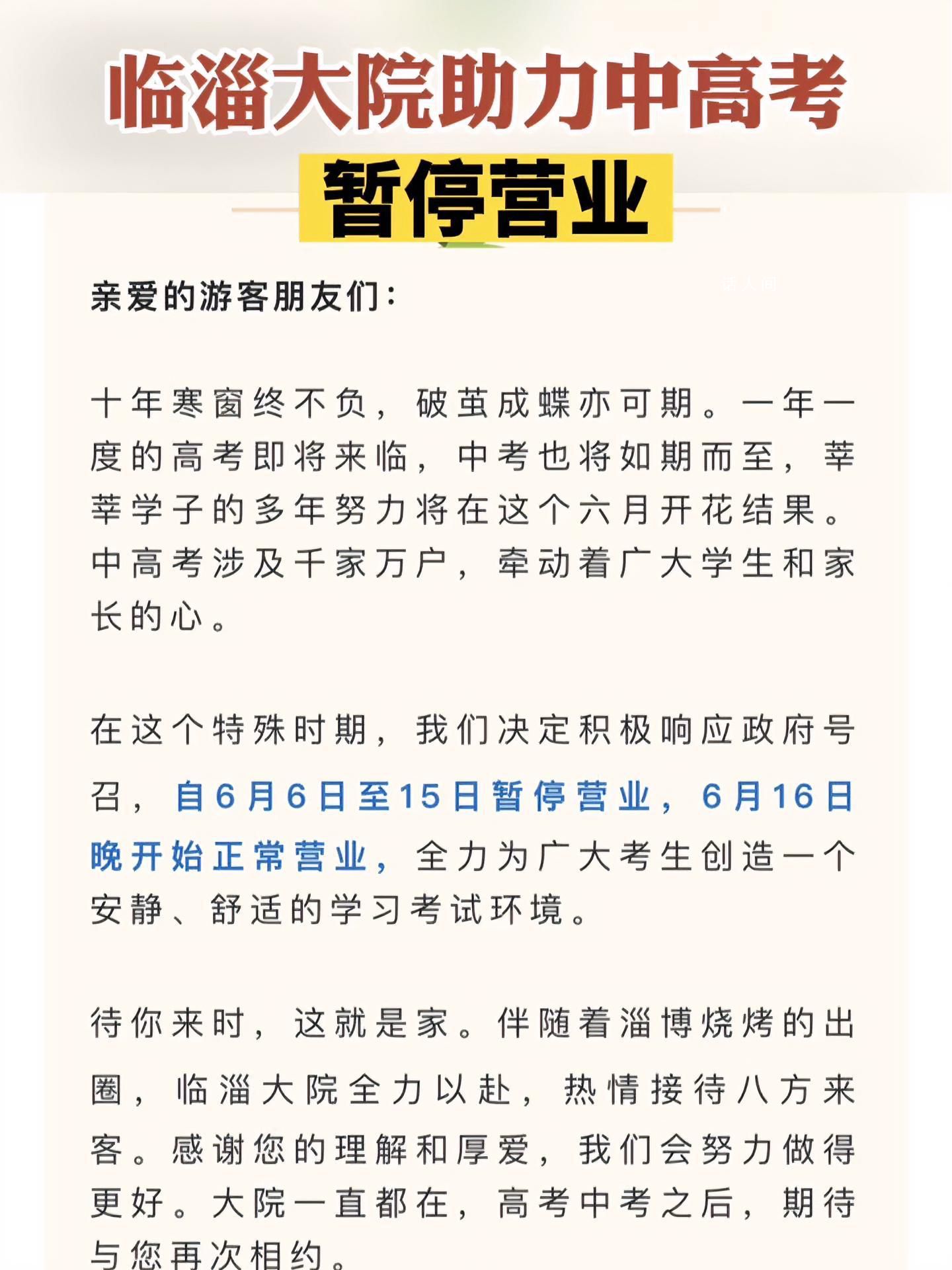 临淄大院助力中高考

暂停营业

亲爱的游客朋友们：

十年寒窗终不负，破茧成蝶亦可期。一年一度的高考即将来临，中考也将如期而至，莘莘学子的多年努力将在这个六月开花结果。中高考涉及千家万户，牵动着广大学生和家长的心。

在这个特殊时期，我们决定积极响应政府号召，自6月6日至15日暂停营业，6月16日晚开始正常营业，全力为广大考生创造一个安静、舒适的学习考试环境。

待你来时，这就是家。伴随着淄博烧烤的出圈，临淄大院全力以赴，热情接待八方来客。感谢您的理解和厚爱，我们会努力做得更好。大院一直都在，高考中考之后，期待与您再次相约。